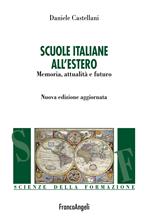 Daniele Castellani

SCUOLE ITALIANE ALL'ESTERO
Memoria, attualità e futuro

Nuova edizione aggiornata

S F

SCIENZE DELLA FORMAZIONE

FrancoAngeli